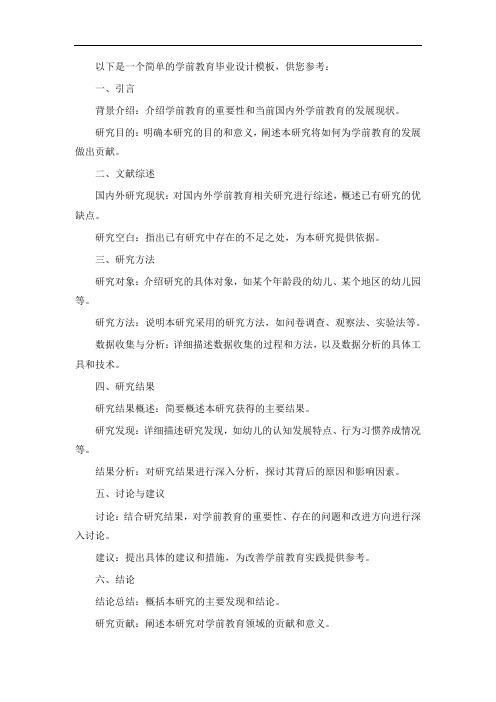 以下是一个简单的学前教育毕业设计模板，供您参考：

一、引言

背景介绍：介绍学前教育的重要性和当前国内外学前教育的发展现状。

研究目的：明确本研究的目的和意义，阐述本研究将如何为学前教育的发展做出贡献。

二、文献综述

国内外研究现状：对国内外学前教育相关研究进行综述，概述已有研究的优缺点。

研究空白：指出已有研究中存在的不足之处，为本研究提供依据。

三、研究方法

研究对象：介绍研究的具体对象，如某个年龄段的幼儿、某个地区的幼儿园等。

研究方法：说明本研究采用的研究方法，如问卷调查、观察法、实验法等。

数据收集与分析：详细描述数据收集的过程和方法，以及数据分析的具体工具和技术。

四、研究结果

研究结果概述：简要概述本研究获得的主要结果。

研究发现：详细描述研究发现，如幼儿的认知发展特点、行为习惯养成情况等。

结果分析：对研究结果进行深入分析，探讨其背后的原因和影响因素。

五、讨论与建议

讨论：结合研究结果，对学前教育的重要性、存在的问题和改进方向进行深入讨论。

建议：提出具体的建议和措施，为改善学前教育实践提供参考。

六、结论

结论总结：概括本研究的主要发现和结论。

研究贡献：阐述本研究对学前教育领域的贡献和意义。